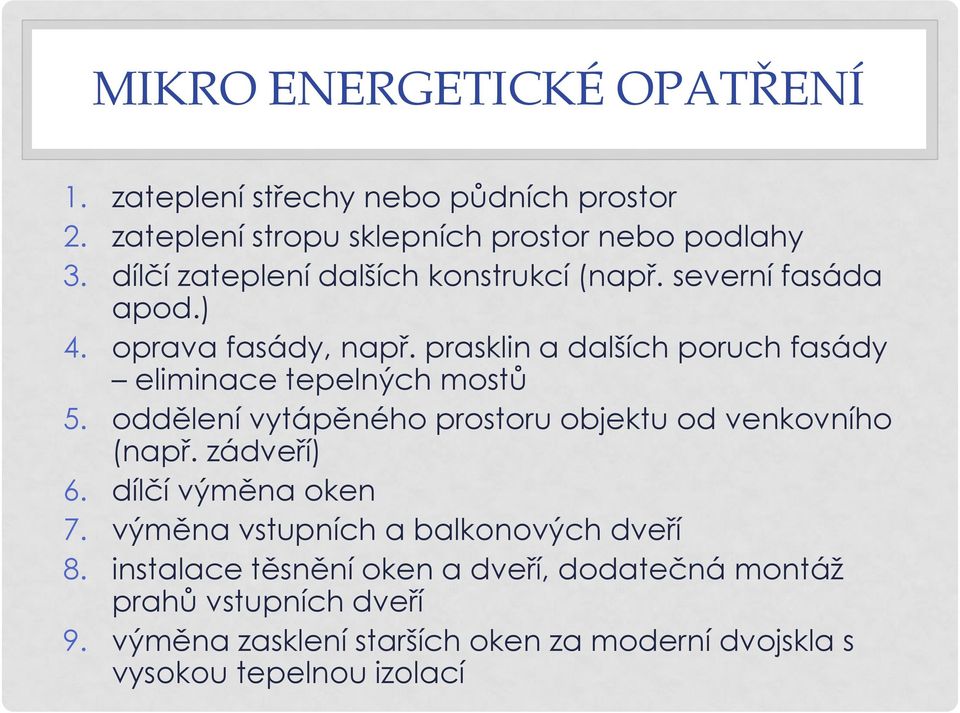 MIKRO ENERGETICKÉ OPATŘENÍ

1. zateplení střechy nebo půdních prostor
2. zateplení stropu sklepních prostor nebo podlahy
3. dílčí zateplení dalších konstrukcí (např. severní fasáda apod.)
4. oprava fasády, např. prasklin a dalších poruch fasády – eliminace tepelných mostů
5. oddělení vytápěného prostoru objektu od venkovního (např. zádveří)
6. dílčí výměna oken
7. výměna vstupních a balkonových dveří
8. instalace těsnění oken a dveří, dodatečná montáž prahů vstupních dveří
9. výměna zasklení starších oken za moderní dvojskla s vysokou tepelnou izolací